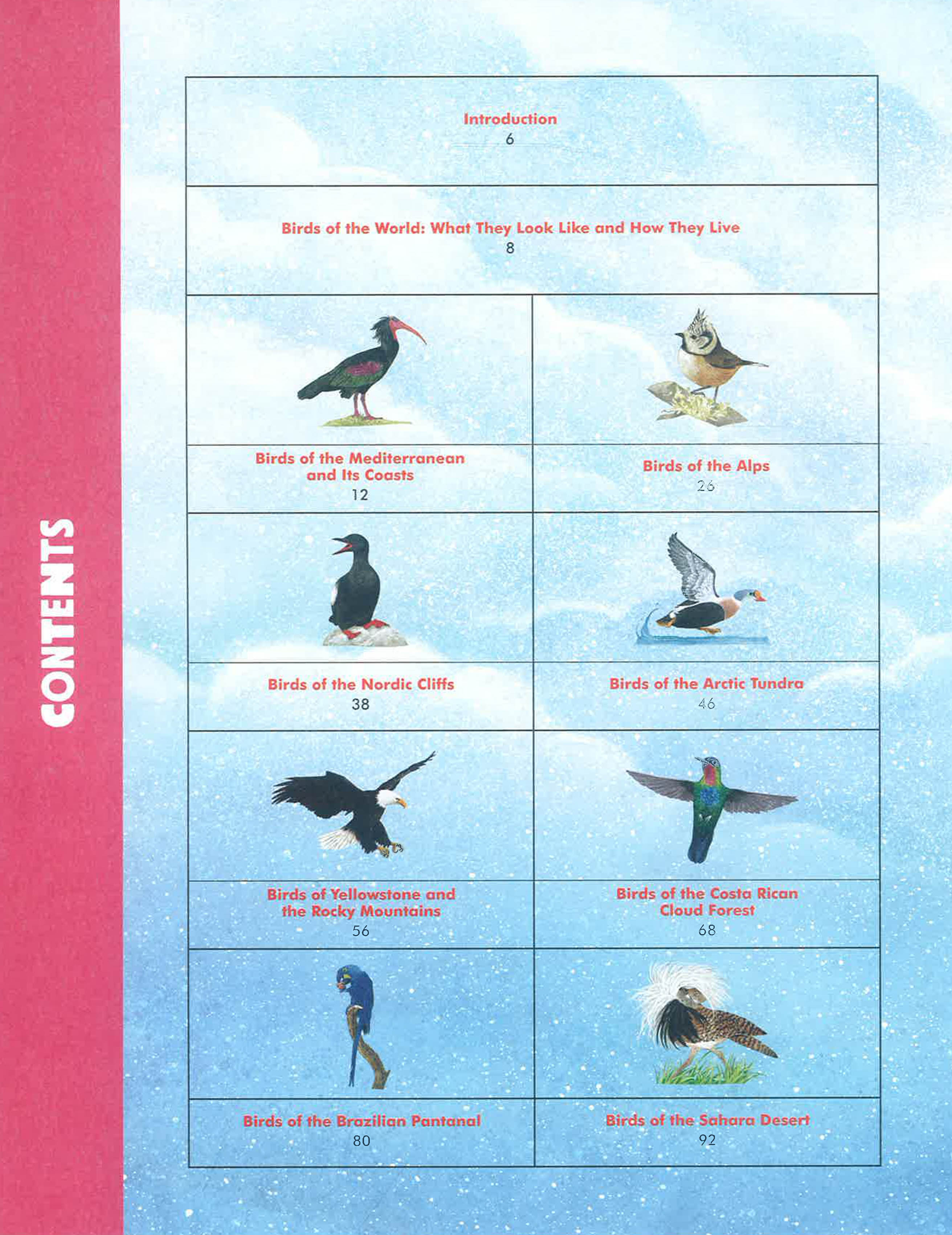 CONTENTS

Introduction
6

Birds of the World: What They Look Like and How They Live
8

Birds of the Mediterranean and Its Coasts
12

Birds of the Alps
26

Birds of the Nordic Cliffs
38

Birds of the Arctic Tundra
46

Birds of Yellowstone and the Rocky Mountains
56

Birds of the Costa Rican Cloud Forest
68

Birds of the Brazilian Pantanal
80

Birds of the Sahara Desert
92